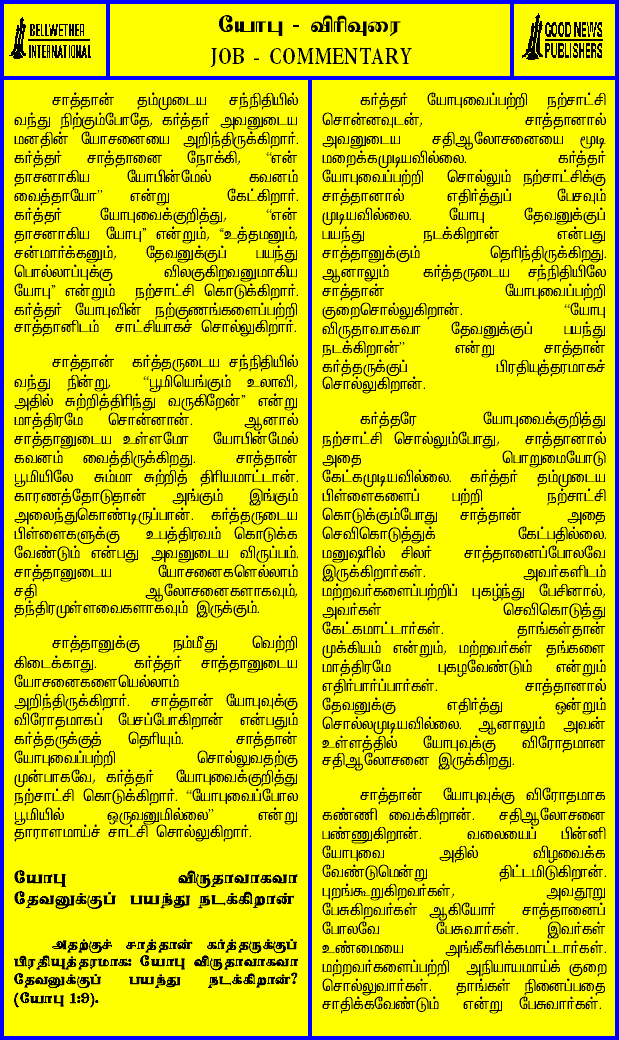 BELLWETHER INTERNATIONAL

யோபு - விரிவுரை
JOB - COMMENTARY

GOOD NEWS PUBLISHERS

சாத்தான் தம்முடைய சந்நிதியில் வந்து நிற்கும்போதே கர்த்தர் அவனுடைய மனதின் யோசனையை அறிந்திருக்கிறார். கர்த்தர் சாத்தானை நோக்கி, "என் தாசனாகிய யோபின்மேல் கவனம் வைத்தாயோ" என்று கேட்கிறார். கர்த்தர் யோபுவைக்குறித்து, "என் தாசனாகிய யோபு" என்றும், "உத்தமனும், சன்மார்க்கனும், தேவனுக்குப் பயந்து பொல்லாப்புக்கு விலகுகிறவனுமாகிய யோபு" என்றும் நற்சாட்சி கொடுக்கிறார். கர்த்தர் யோபுவின் நற்குணங்களைப்பற்றி சாத்தானிடம் சாட்சியாகச் சொல்லுகிறார்.

சாத்தான் கர்த்தருடைய சந்நிதியில் வந்து நின்று, "பூமியெங்கும் உலாவி, அதில் சுற்றித்திரிந்து வருகிறேன்" என்று மாத்திரமே சொன்னான். ஆனால் சாத்தானுடைய உள்ளமோ யோபின்மேல் கவனம் வைத்திருக்கிறது. சாத்தான் பூமியிலே சும்மா சுற்றித் திரியமாட்டான். காரணத்தோடுதான் அங்கும் இங்கும் அலைந்துகொண்டிருப்பான். கர்த்தருடைய பிள்ளைகளுக்கு உபத்திரவம் கொடுக்க வேண்டும் என்பது அவனுடைய விருப்பம். சாத்தானுடைய யோசனைகளெல்லாம் சதி ஆலோசனைகளாகவும், தந்திரமுள்ளவைகளாகவும் இருக்கும்.

சாத்தானுக்கு நம்மீது வெற்றி கிடைக்காது. கர்த்தர் சாத்தானுடைய யோசனைகளையெல்லாம் அறிந்திருக்கிறார். சாத்தான் யோபுவுக்கு விரோதமாகப் பேசப்போகிறான் என்பதும் கர்த்தருக்குத் தெரியும். சாத்தான் யோபுவைப்பற்றி சொல்லுவதற்கு முன்பாகவே, கர்த்தர் யோபுவைக்குறித்து நற்சாட்சி கொடுக்கிறார். "யோபுவைப்போல பூமியில் ஒருவனுமில்லை" என்று தாராளமாய்ச் சாட்சி சொல்லுகிறார்.

யோபு விருதாவாகவா தேவனுக்குப் பயந்து நடக்கிறான்

அதற்குச் சாத்தான் கர்த்தருக்குப் பிரதியுத்தரமாக: யோபு விருதாவாகவா தேவனுக்குப் பயந்து நடக்கிறான்? (யோபு 1:9).

கர்த்தர் யோபுவைப்பற்றி நற்சாட்சி சொன்னவுடன், சாத்தானால் அவனுடைய சதிஆலோசனையை மூடி மறைக்கமுடியவில்லை. கர்த்தர் யோபுவைப்பற்றி சொல்லும் நற்சாட்சிக்கு சாத்தானால் எதிர்த்துப் பேசவும் முடியவில்லை. யோபு தேவனுக்குப் பயந்து நடக்கிறான் என்பது சாத்தானுக்கும் தெரிந்திருக்கிறது. ஆனாலும் கர்த்தருடைய சந்நிதியிலே சாத்தான் யோபுவைப்பற்றி குறைசொல்லுகிறான். "யோபு விருதாவாகவா தேவனுக்குப் பயந்து நடக்கிறான்" என்று சாத்தான் கர்த்தருக்குப் பிரதியுத்தரமாகச் சொல்லுகிறான்.

கர்த்தரே யோபுவைக்குறித்து நற்சாட்சி சொல்லும்போது, சாத்தானால் அதை பொறுமையோடு கேட்கமுடியவில்லை. கர்த்தர் தம்முடைய பிள்ளைகளைப் பற்றி நற்சாட்சி கொடுக்கும்போது சாத்தான் அதை செவிகொடுத்துக் கேட்பதில்லை. மனுஷரில் சிலர் சாத்தானைப்போலவே இருக்கிறார்கள். அவர்களிடம் மற்றவர்களைப்பற்றிப் புகழ்ந்து பேசினால், அவர்கள் செவிகொடுத்து கேட்கமாட்டார்கள். தாங்கள்தான் முக்கியம் என்றும், மற்றவர்கள் தங்களை மாத்திரமே புகழவேண்டும் என்றும் எதிர்பார்ப்பார்கள். சாத்தானால் தேவனுக்கு எதிர்த்து ஒன்றும் சொல்லமுடியவில்லை. ஆனாலும் அவன் உள்ளத்தில் யோபுவுக்கு விரோதமான சதிஆலோசனை இருக்கிறது.

சாத்தான் யோபுவுக்கு விரோதமாக கண்ணி வைக்கிறான். சதிஆலோசனை பண்ணுகிறான். வலையைப் பின்னி யோபுவை அதில் விழவைக்க வேண்டுமென்று திட்டமிடுகிறான். புறங்கூறுகிறவர்கள், அவதூறு பேசுகிறவர்கள் ஆகியோர் சாத்தானைப் போலவே பேசுவார்கள். இவர்கள் உண்மையை அங்கீகரிக்கமாட்டார்கள். மற்றவர்களைப்பற்றி அநியாயமாய்க் குறை சொல்லுவார்கள். தாங்கள் நினைப்பதை சாதிக்கவேண்டும் என்று பேசுவார்கள்.